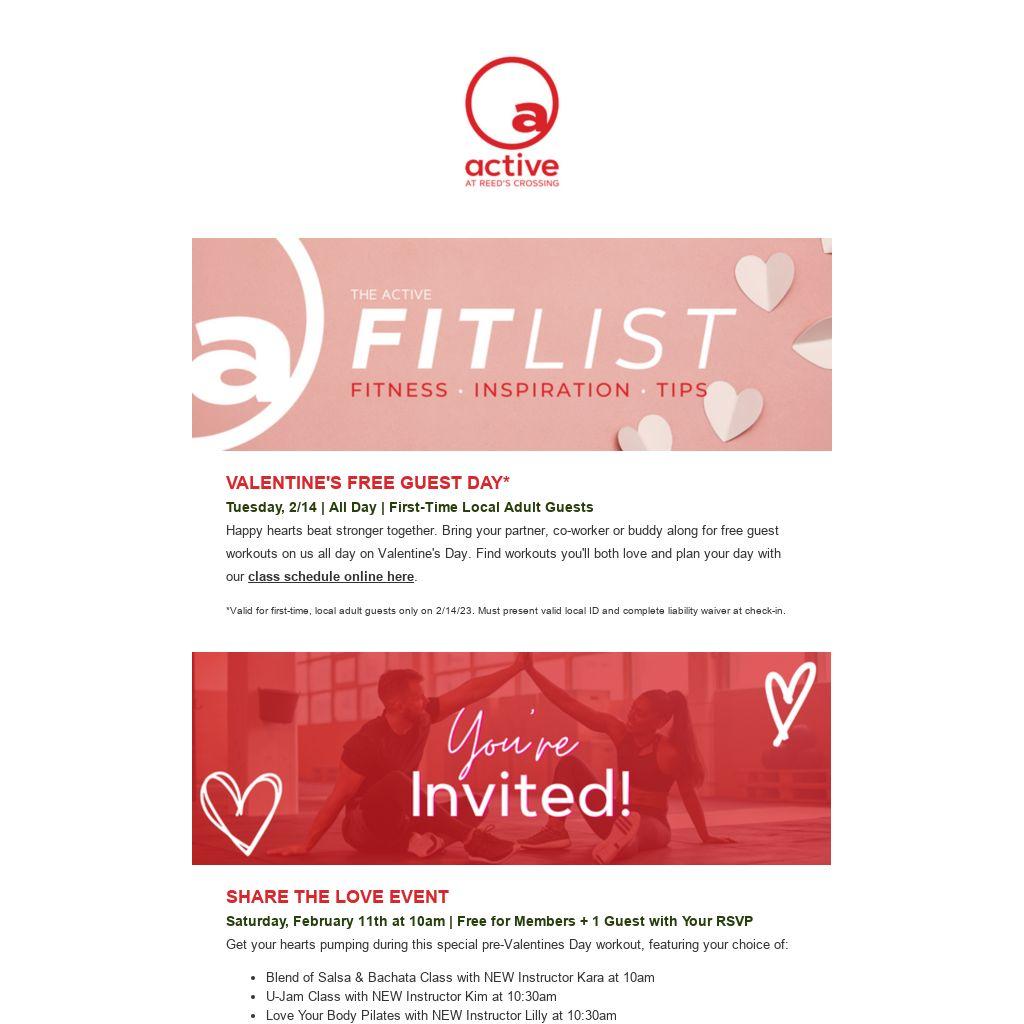 active
AT REED'S CROSSING

THE ACTIVE
FITLIST
FITNESS · INSPIRATION · TIPS

VALENTINE'S FREE GUEST DAY*

Tuesday, 2/14 | All Day | First-Time Local Adult Guests

Happy hearts beat stronger together. Bring your partner, co-worker or buddy along for free guest workouts on us all day on Valentine's Day. Find workouts you'll both love and plan your day with our class schedule online here.

*Valid for first-time, local adult guests only on 2/14/23. Must present valid local ID and complete liability waiver at check-in.

You're
Invited!

SHARE THE LOVE EVENT

Saturday, February 11th at 10am | Free for Members + 1 Guest with Your RSVP

Get your hearts pumping during this special pre-Valentines Day workout, featuring your choice of:

• Blend of Salsa & Bachata Class with NEW Instructor Kara at 10am
• U-Jam Class with NEW Instructor Kim at 10:30am
• Love Your Body Pilates with NEW Instructor Lilly at 10:30am